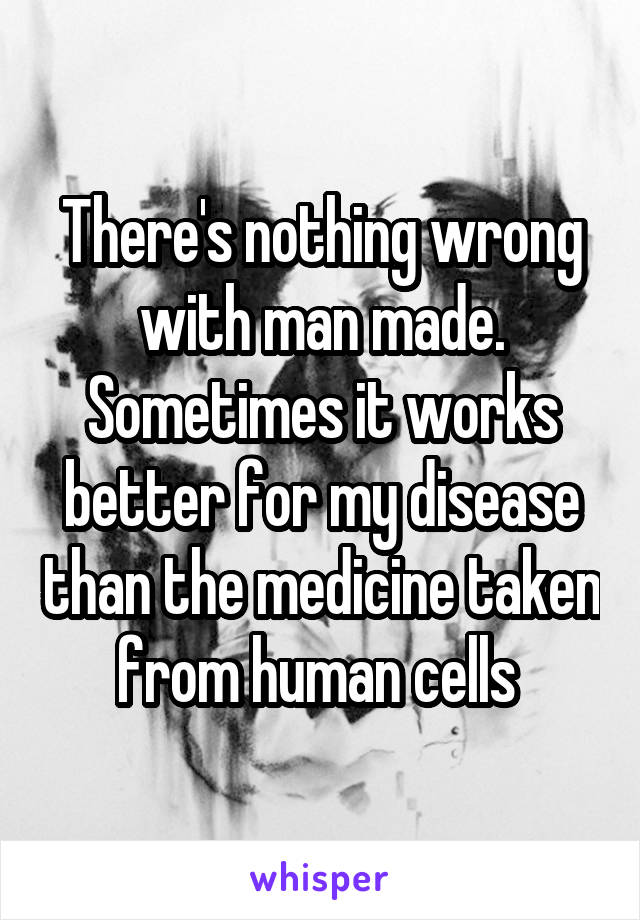 There's nothing wrong with man made. Sometimes it works better for my disease than the medicine taken from human cells

whisper